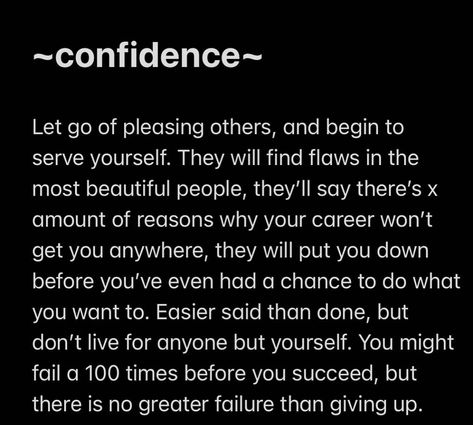 ~confidence~

Let go of pleasing others, and begin to serve yourself. They will find flaws in the most beautiful people, they'll say there's x amount of reasons why your career won't get you anywhere, they will put you down before you've even had a chance to do what you want to. Easier said than done, but don't live for anyone but yourself. You might fail a 100 times before you succeed, but there is no greater failure than giving up.